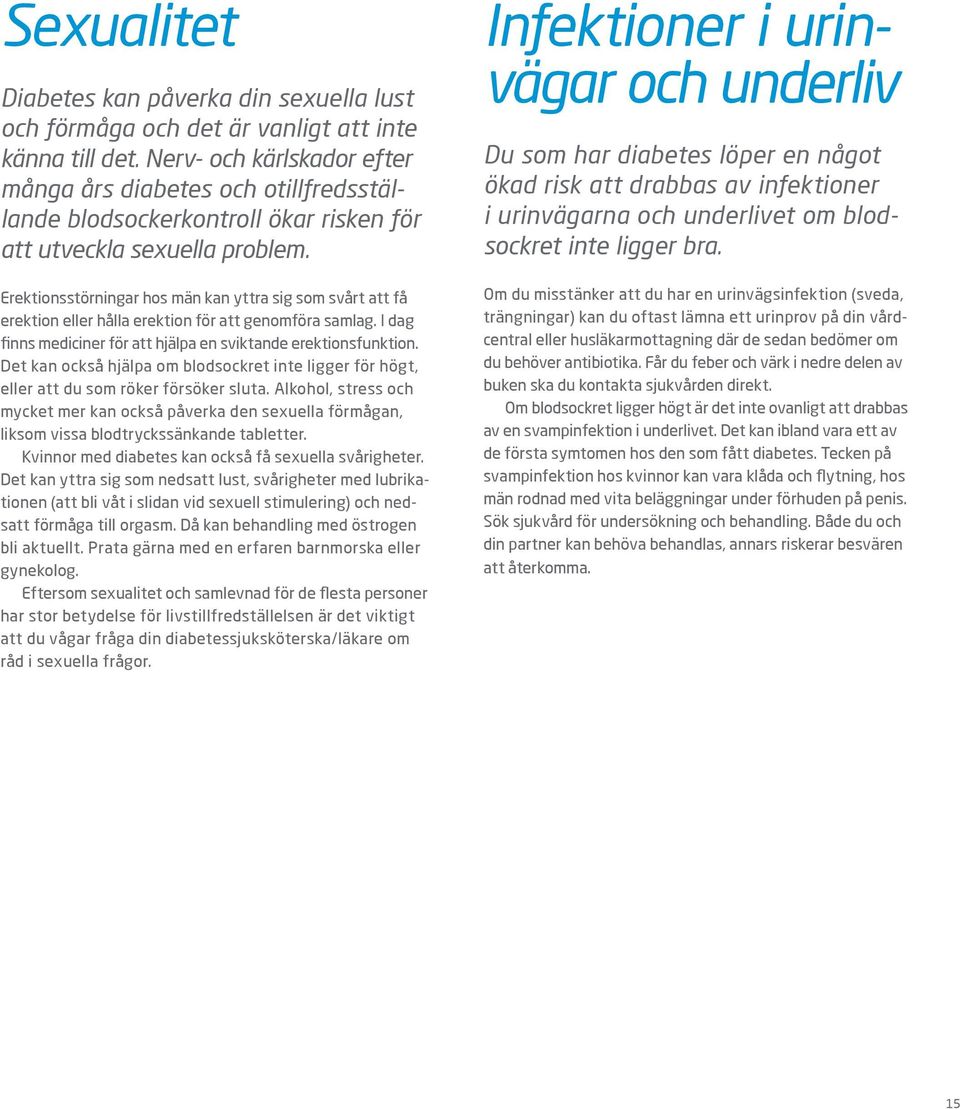 Sexualitet

Diabetes kan påverka din sexuella lust och förmåga och det är vanligt att inte känna till det. Nerv- och kärlskador efter många års diabetes och otillfredsställande blodsockerkontroll ökar risken för att utveckla sexuella problem.

Erektionsstörningar hos män kan yttra sig som svårt att få erektion eller hålla erektion för att genomföra samlag. I dag finns mediciner för att hjälpa en sviktande erektionsfunktion. Det kan också hjälpa om blodsockret inte ligger för högt, eller att du som röker försöker sluta. Alkohol, stress och mycket mer kan också påverka den sexuella förmågan, liksom vissa blodtryckssänkande tabletter.

Kvinnor med diabetes kan också få sexuella svårigheter. Det kan yttra sig som nedsatt lust, svårigheter med lubrikationen (att bli våt i slidan vid sexuell stimulering) och nedsatt förmåga till orgasm. Då kan behandling med östrogen bli aktuellt. Prata gärna med en erfaren barnmorska eller gynekolog.

Eftersom sexualitet och samlevnad för de flesta personer har stor betydelse för livstillfredställelsen är det viktigt att du vågar fråga din diabetessjuksköterska/läkare om råd i sexuella frågor.

Infektioner i urinvägar och underliv

Du som har diabetes löper en något ökad risk att drabbas av infektioner i urinvägarna och underlivet om blodsockret inte ligger bra.

Om du misstänker att du har en urinvägsinfektion (sveda, trängningar) kan du oftast lämna ett urinprov på din vårdcentral eller husläkarmottagning där de sedan bedömer om du behöver antibiotika. Får du feber och värk i nedre delen av buken ska du kontakta sjukvården direkt.

Om blodsockret ligger högt är det inte ovanligt att drabbas av en svampinfektion i underlivet. Det kan ibland vara ett av de första symtomen hos den som fått diabetes. Tecken på svampinfektion hos kvinnor kan vara klåda och flytning, hos män rodnad med vita beläggningar under förhuden på penis. Sök sjukvård för undersökning och behandling. Både du och din partner kan behöva behandlas, annars riskerar besvären att återkomma.

15